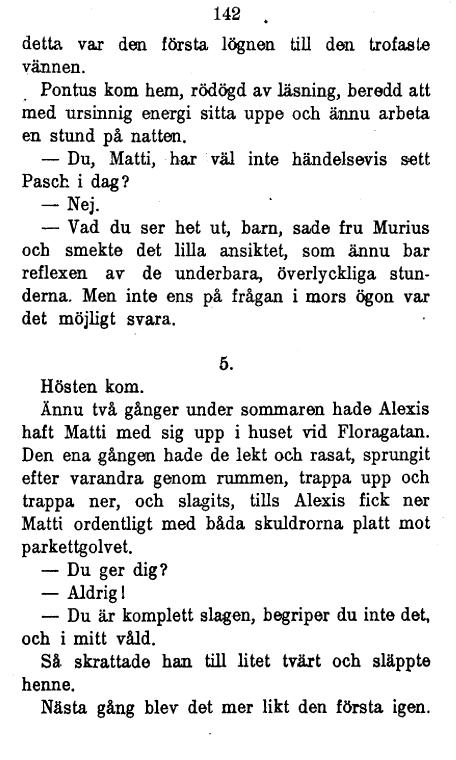 142

detta var den första lögnen till den trofaste vännen.

Pontus kom hem, rödögd av läsning, beredd att med ursinnig energi sitta uppe och ännu arbeta en stund på natten.

— Du, Matti, har väl inte händelsevis sett Pasch i dag?

— Nej.

— Vad du ser het ut, barn, sade fru Murius och smekte det lilla ansiktet, som ännu bar reflexen av de underbara, överlyckliga stunderna. Men inte ens på frågan i mors ögon var det möjligt svara.

5.

Hösten kom.

Ännu två gånger under sommaren hade Alexis haft Matti med sig upp i huset vid Floragatan. Den ena gången hade de lekt och rasat, sprungit efter varandra genom rummen, trappa upp och trappa ner, och slagits, tills Alexis fick ner Matti ordentligt med båda skuldrorna platt mot parkettgolvet.

— Du ger dig?

— Aldrig!

— Du är komplett slagen, begriper du inte det, och i mitt våld.

Så skrattade han till litet tvärt och släppte henne.

Nästa gång blev det mer likt den första igen.